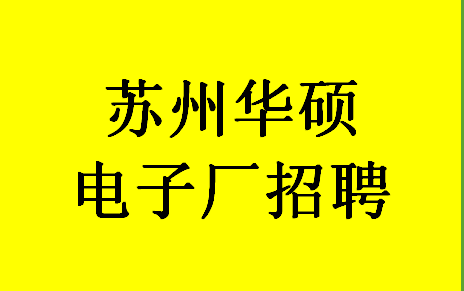 苏州华硕
电子厂招聘